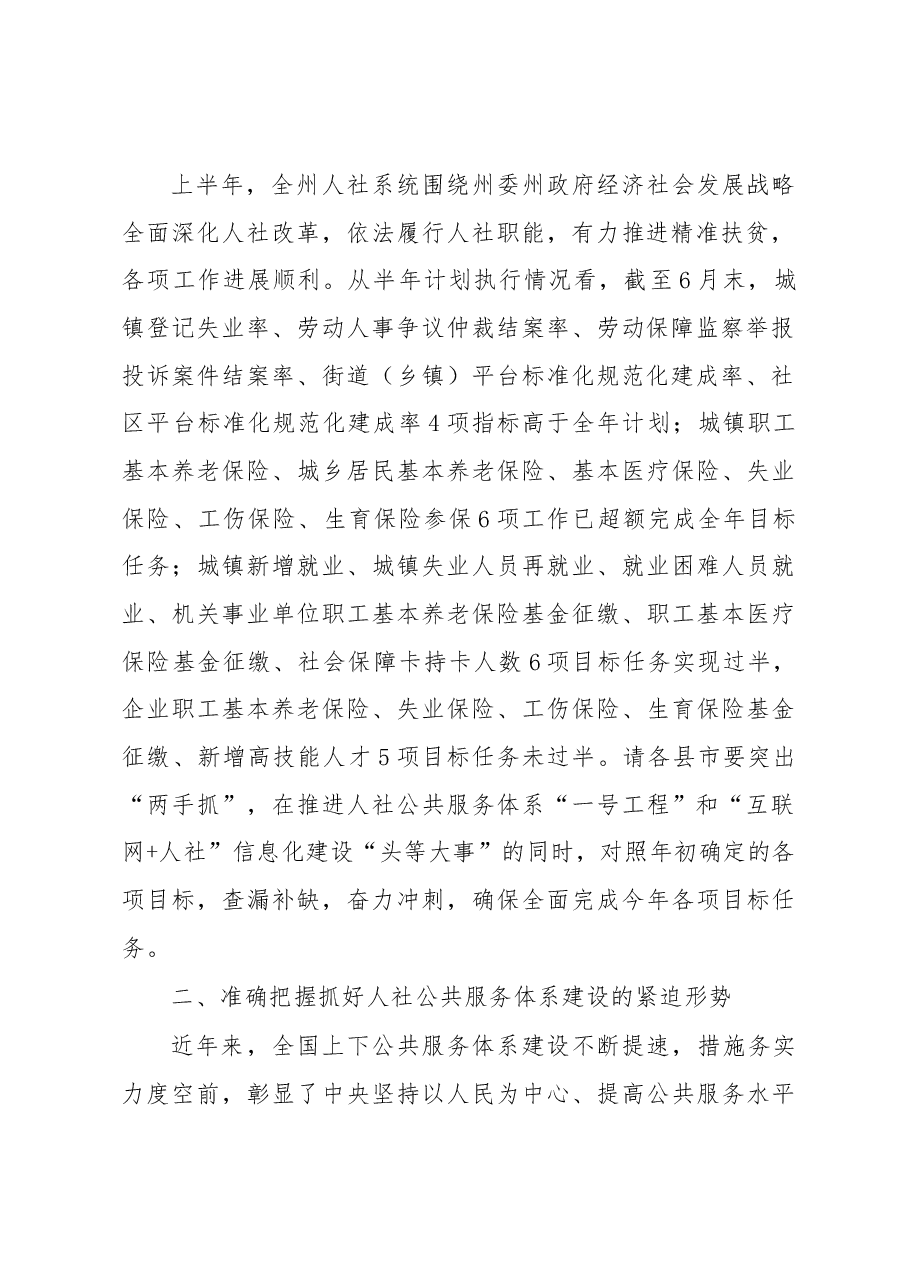 上半年，全州人社系统围绕州委州政府经济社会发展战略全面深化人社改革，依法履行人社职能，有力推进精准扶贫，各项工作进展顺利。从半年计划执行情况看，截至6月末，城镇登记失业率、劳动人事争议仲裁结案率、劳动保障监察举报投诉案件结案率、街道（乡镇）平台标准化规范化建成率、社区平台标准化规范化建成率4项指标高于全年计划；城镇职工基本养老保险、城乡居民基本养老保险、基本医疗保险、失业保险、工伤保险、生育保险参保6项工作已超额完成全年目标任务；城镇新增就业、城镇失业人员再就业、就业困难人员就业、机关事业单位职工基本养老保险基金征缴、职工基本医疗保险基金征缴、社会保障卡持卡人数6项目标任务实现过半，企业职工基本养老保险、失业保险、工伤保险、生育保险基金征缴、新增高技能人才5项目标任务未过半。请各县市要突出“两手抓”，在推进人社公共服务体系“一号工程”和“互联网+人社”信息化建设“头等大事”的同时，对照年初确定的各项目标，查漏补缺，奋力冲刺，确保全面完成今年各项目标任务。

二、准确把握抓好人社公共服务体系建设的紧迫形势

近年来，全国上下公共服务体系建设不断提速，措施务实力度空前，彰显了中央坚持以人民为中心、提高公共服务水平